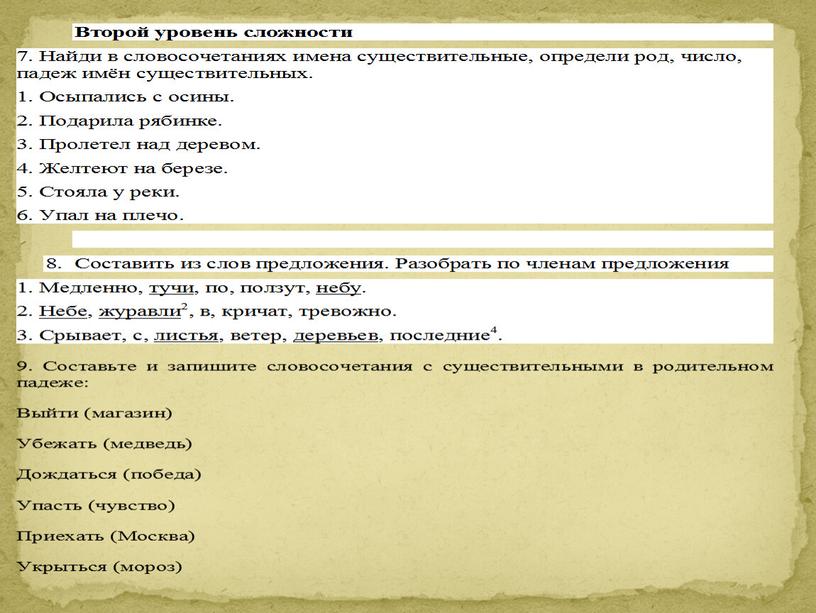 Второй уровень сложности

7. Найди в словосочетаниях имена существительные, определи род, число, падеж имён существительных.
1. Осыпались с осины.
2. Подарила рябинке.
3. Пролетел над деревом.
4. Желтеют на березе.
5. Стояла у реки.
6. Упал на плечо.

8. Составить из слов предложения. Разобрать по членам предложения
1. Медленно, тучи, по, ползут, небу.
2. Небе, журавли$^2$, в, кричат, тревожно.
3. Срывает, с, листья, ветер, деревьев, последние$^4$.

9. Составьте и запишите словосочетания с существительными в родительном падеже:
Выйти (магазин)
Убежать (медведь)
Дождаться (победа)
Упасть (чувство)
Приехать (Москва)
Укрыться (мороз)